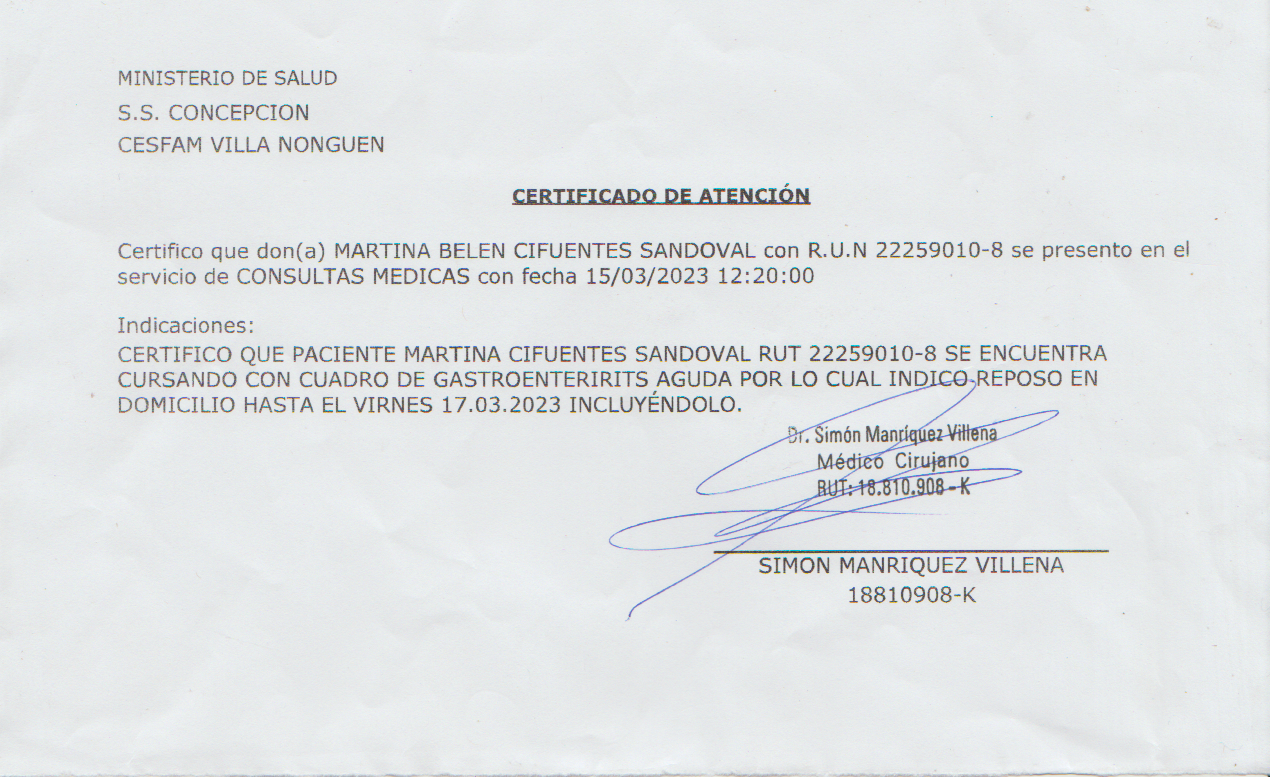 MINISTERIO DE SALUD
S.S. CONCEPCION
CESFAM VILLA NONGUEN

CERTIFICADO DE ATENCIÓN

Certifico que don(a) MARTINA BELEN CIFUENTES SANDOVAL con R.U.N 22259010-8 se presento en el servicio de CONSULTAS MEDICAS con fecha 15/03/2023 12:20:00

Indicaciones:
CERTIFICO QUE PACIENTE MARTINA CIFUENTES SANDOVAL RUT 22259010-8 SE ENCUENTRA CURSANDO CON CUADRO DE GASTROENTERIRITS AGUDA POR LO CUAL INDICO REPOSO EN DOMICILIO HASTA EL VIRNES 17.03.2023 INCLUYÉNDOLO.

Dr. Simón Manríquez Villena
Médico Cirujano
RUT: 18.810.908 - K

SIMON MANRIQUEZ VILLENA
18810908-K